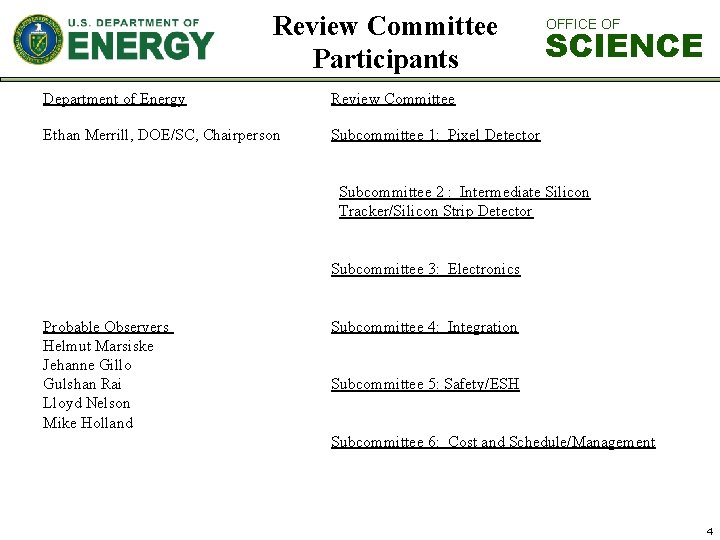 U.S. DEPARTMENT OF ENERGY

Review Committee Participants

OFFICE OF SCIENCE

Department of Energy

Ethan Merrill, DOE/SC, Chairperson

Probable Observers
Helmut Marsiske
Jehanne Gillo
Gulshan Rai
Lloyd Nelson
Mike Holland

Review Committee

Subcommittee 1: Pixel Detector

Subcommittee 2 : Intermediate Silicon Tracker/Silicon Strip Detector

Subcommittee 3: Electronics

Subcommittee 4: Integration

Subcommittee 5: Safety/ESH

Subcommittee 6: Cost and Schedule/Management

4